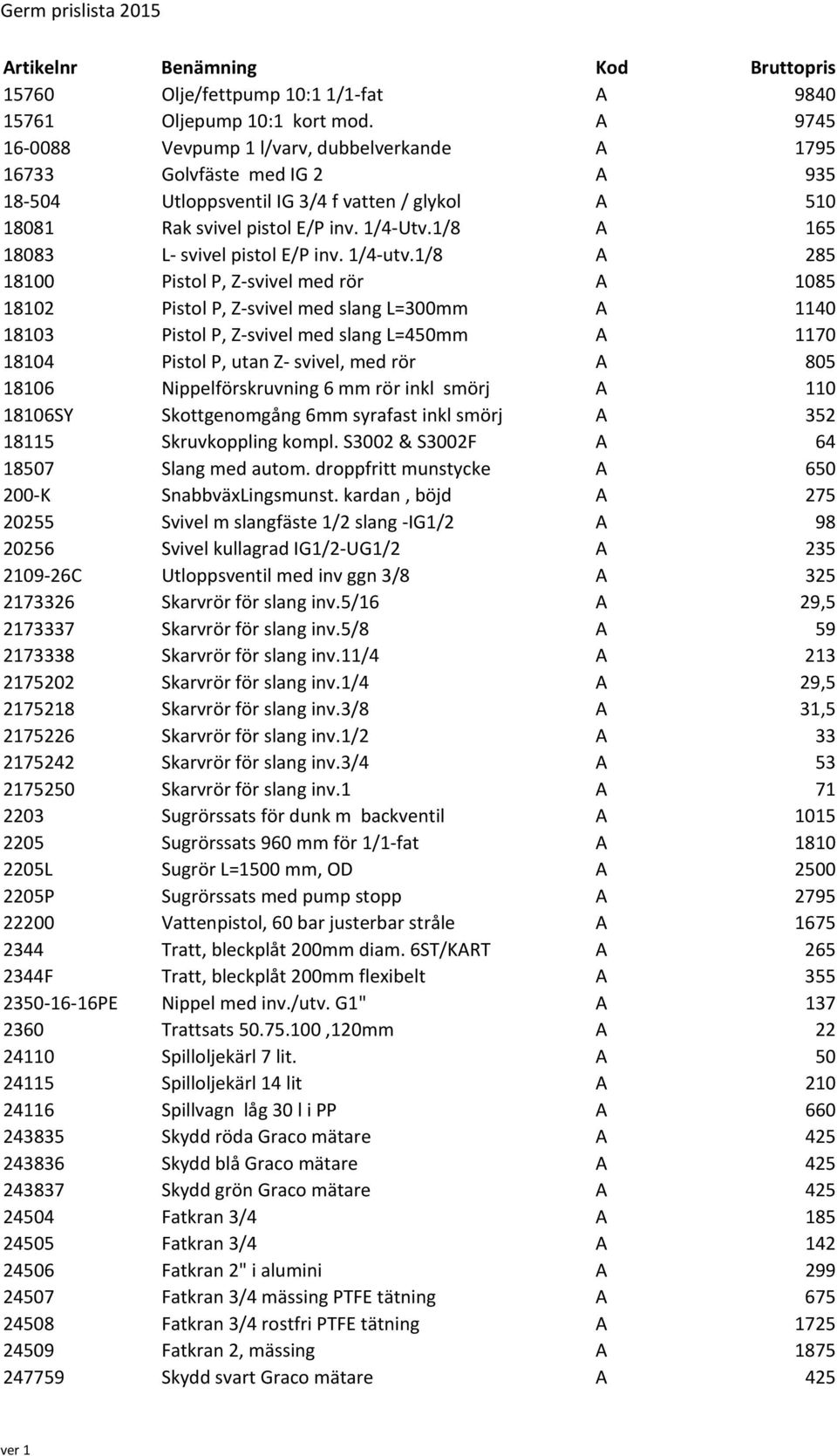 Germ prislista 2015

| Artikelnr | Benämning | Kod | Bruttopris |
|---|---|---|---|
| 15760 | Olje/fettpump 10:1 1/1-fat | A | 9840 |
| 15761 | Oljepump 10:1 kort mod. | A | 9745 |
| 16-0088 | Vevpump 1 l/varv, dubbelverkande | A | 1795 |
| 16733 | Golvfäste med IG 2 | A | 935 |
| 18-504 | Utloppsventil IG 3/4 f vatten / glykol | A | 510 |
| 18081 | Rak svivel pistol E/P inv. 1/4-Utv.1/8 | A | 165 |
| 18083 | L- svivel pistol E/P inv. 1/4-utv.1/8 | A | 285 |
| 18100 | Pistol P, Z-svivel med rör | A | 1085 |
| 18102 | Pistol P, Z-svivel med slang L=300mm | A | 1140 |
| 18103 | Pistol P, Z-svivel med slang L=450mm | A | 1170 |
| 18104 | Pistol P, utan Z- svivel, med rör | A | 805 |
| 18106 | Nippelförskruvning 6 mm rör inkl smörj | A | 110 |
| 18106SY | Skottgenomgång 6mm syrafast inkl smörj | A | 352 |
| 18115 | Skruvkoppling kompl. S3002 & S3002F | A | 64 |
| 18507 | Slang med autom. droppfritt munstycke | A | 650 |
| 200-K | SnabbväxLingsmunst. kardan , böjd | A | 275 |
| 20255 | Svivel m slangfäste 1/2 slang -IG1/2 | A | 98 |
| 20256 | Svivel kullagrad IG1/2-UG1/2 | A | 235 |
| 2109-26C | Utloppsventil med inv ggn 3/8 | A | 325 |
| 2173326 | Skarvrör för slang inv.5/16 | A | 29,5 |
| 2173337 | Skarvrör för slang inv.5/8 | A | 59 |
| 2173338 | Skarvrör för slang inv.11/4 | A | 213 |
| 2175202 | Skarvrör för slang inv.1/4 | A | 29,5 |
| 2175218 | Skarvrör för slang inv.3/8 | A | 31,5 |
| 2175226 | Skarvrör för slang inv.1/2 | A | 33 |
| 2175242 | Skarvrör för slang inv.3/4 | A | 53 |
| 2175250 | Skarvrör för slang inv.1 | A | 71 |
| 2203 | Sugrörssats för dunk m backventil | A | 1015 |
| 2205 | Sugrörssats 960 mm för 1/1-fat | A | 1810 |
| 2205L | Sugrör L=1500 mm, OD | A | 2500 |
| 2205P | Sugrörssats med pump stopp | A | 2795 |
| 22200 | Vattenpistol, 60 bar justerbar stråle | A | 1675 |
| 2344 | Tratt, bleckplåt 200mm diam. 6ST/KART | A | 265 |
| 2344F | Tratt, bleckplåt 200mm flexibelt | A | 355 |
| 2350-16-16PE | Nippel med inv./utv. G1" | A | 137 |
| 2360 | Trattsats 50.75.100 ,120mm | A | 22 |
| 24110 | Spilloljekärl 7 lit. | A | 50 |
| 24115 | Spilloljekärl 14 lit | A | 210 |
| 24116 | Spillvagn låg 30 l i PP | A | 660 |
| 243835 | Skydd röda Graco mätare | A | 425 |
| 243836 | Skydd blå Graco mätare | A | 425 |
| 243837 | Skydd grön Graco mätare | A | 425 |
| 24504 | Fatkran 3/4 | A | 185 |
| 24505 | Fatkran 3/4 | A | 142 |
| 24506 | Fatkran 2" i alumini | A | 299 |
| 24507 | Fatkran 3/4 mässing PTFE tätning | A | 675 |
| 24508 | Fatkran 3/4 rostfri PTFE tätning | A | 1725 |
| 24509 | Fatkran 2, mässing | A | 1875 |
| 247759 | Skydd svart Graco mätare | A | 425 |

ver 1